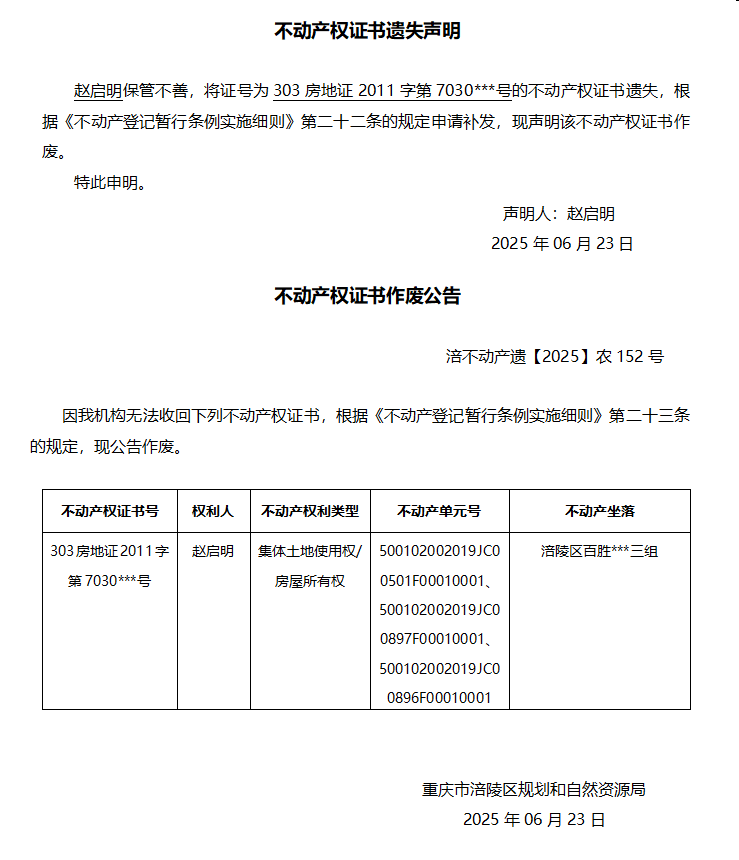 不动产权证书遗失声明

赵启明保管不善，将证号为 303 房地证 2011 字第 7030***号的不动产权证书遗失，根据《不动产登记暂行条例实施细则》第二十二条的规定申请补发，现声明该不动产权证书作废。

特此申明。

声明人：赵启明

2025 年 06 月 23 日

不动产权证书作废公告

涪不动产遗【2025】农 152 号

因我机构无法收回下列不动产权证书，根据《不动产登记暂行条例实施细则》第二十三条的规定，现公告作废。

| 不动产权证书号 | 权利人 | 不动产权利类型 | 不动产单元号 | 不动产坐落 |
|---|---|---|---|---|
| 303 房地证 2011 字第 7030***号 | 赵启明 | 集体土地使用权/房屋所有权 | 500102002019JC00501F00010001、500102002019JC00897F00010001、500102002019JC00896F00010001 | 涪陵区百胜***三组 |

重庆市涪陵区规划和自然资源局

2025 年 06 月 23 日